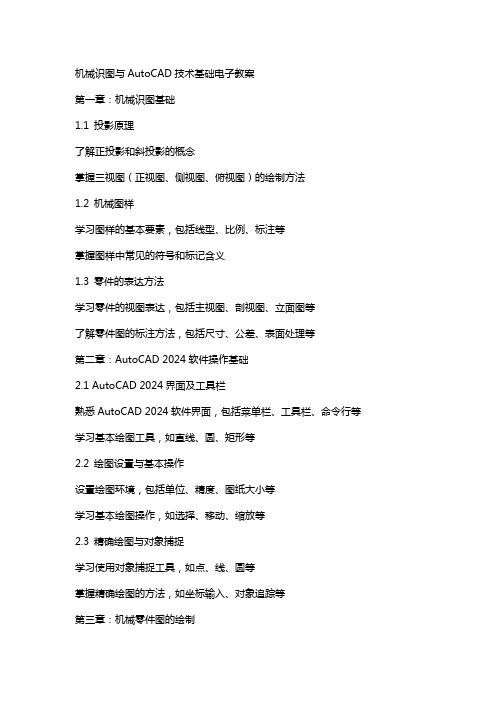 机械识图与 AutoCAD 技术基础电子教案

第一章：机械识图基础

1.1 投影原理

了解正投影和斜投影的概念

掌握三视图（正视图、侧视图、俯视图）的绘制方法

1.2 机械图样

学习图样的基本要素，包括线型、比例、标注等

掌握图样中常见的符号和标记含义

1.3 零件的表达方法

学习零件的视图表达，包括主视图、剖视图、立面图等

了解零件图的标注方法，包括尺寸、公差、表面处理等

第二章：AutoCAD 2024 软件操作基础

2.1 AutoCAD 2024 界面及工具栏

熟悉 AutoCAD 2024 软件界面，包括菜单栏、工具栏、命令行等

学习基本绘图工具，如直线、圆、矩形等

2.2 绘图设置与基本操作

设置绘图环境，包括单位、精度、图纸大小等

学习基本绘图操作，如选择、移动、缩放等

2.3 精确绘图与对象捕捉

学习使用对象捕捉工具，如点、线、圆等

掌握精确绘图的方法，如坐标输入、对象追踪等

第三章：机械零件图的绘制